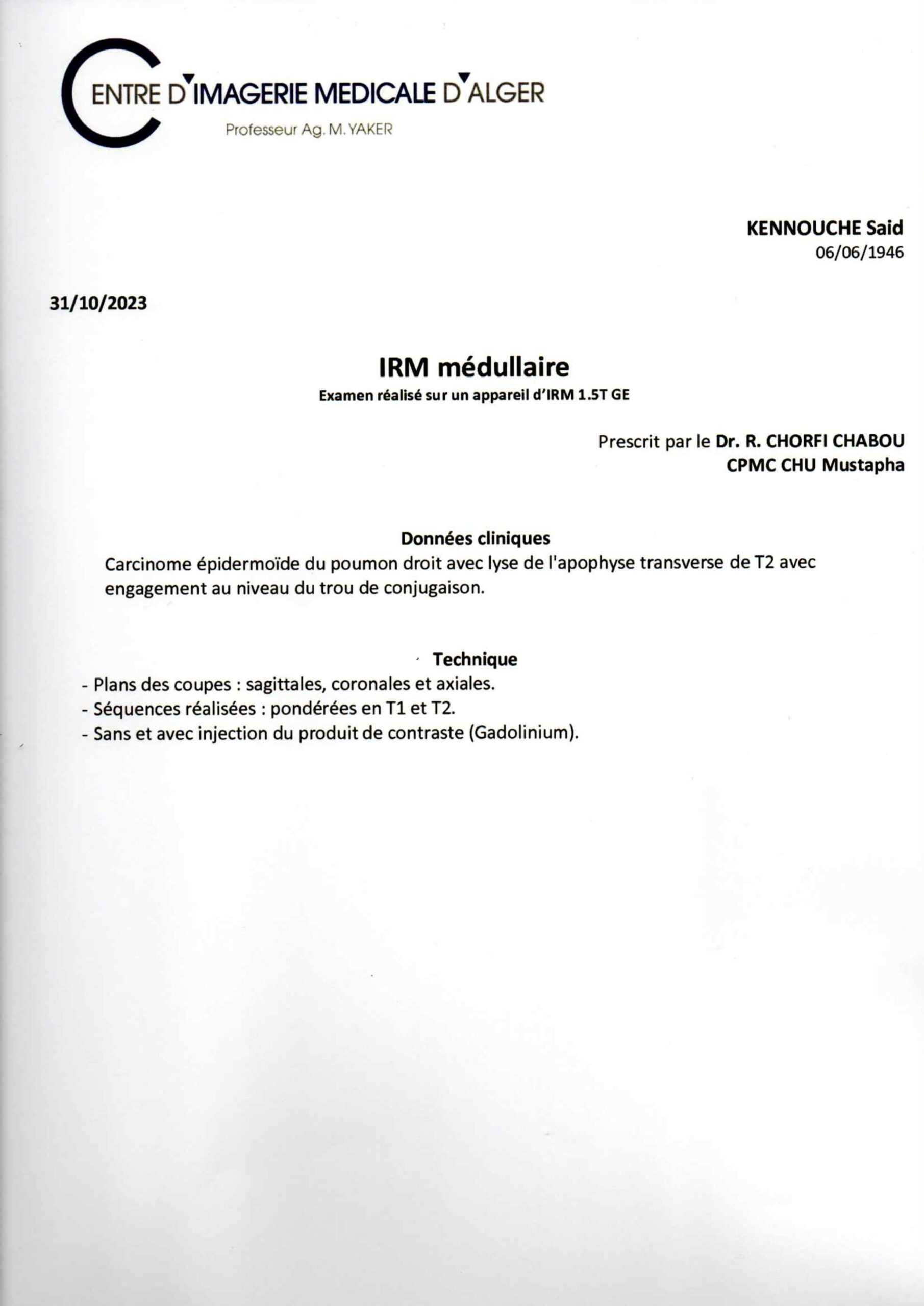 CENTRE D'IMAGERIE MEDICALE D'ALGER
Professeur Ag. M. YAKER

KENNOUCHE Said
06/06/1946

31/10/2023

IRM médullaire
Examen réalisé sur un appareil d'IRM 1.5T GE

Prescrit par le Dr. R. CHORFI CHABOU
CPMC CHU Mustapha

Données cliniques
Carcinome épidermoïde du poumon droit avec lyse de l'apophyse transverse de T2 avec engagement au niveau du trou de conjugaison.

Technique
- Plans des coupes : sagittales, coronales et axiales.
- Séquences réalisées : pondérées en T1 et T2.
- Sans et avec injection du produit de contraste (Gadolinium).